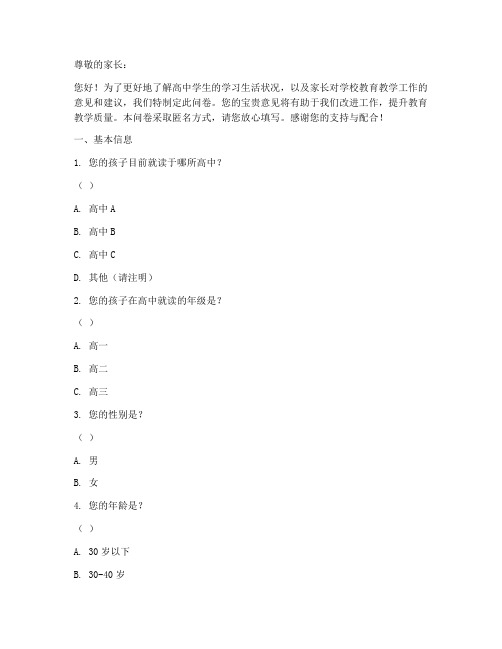 尊敬的家长：

您好！为了更好地了解高中学生的学习生活状况，以及家长对学校教育教学工作的意见和建议，我们特制定此问卷。您的宝贵意见将有助于我们改进工作，提升教育教学质量。本问卷采取匿名方式，请您放心填写。感谢您的支持与配合！

一、基本信息

1. 您的孩子目前就读于哪所高中？

（ ）

A. 高中 A

B. 高中 B

C. 高中 C

D. 其他（请注明）

2. 您的孩子在高中就读的年级是？

（ ）

A. 高一

B. 高二

C. 高三

3. 您的性别是？

（ ）

A. 男

B. 女

4. 您的年龄是？

（ ）

A. 30 岁以下

B. 30-40 岁